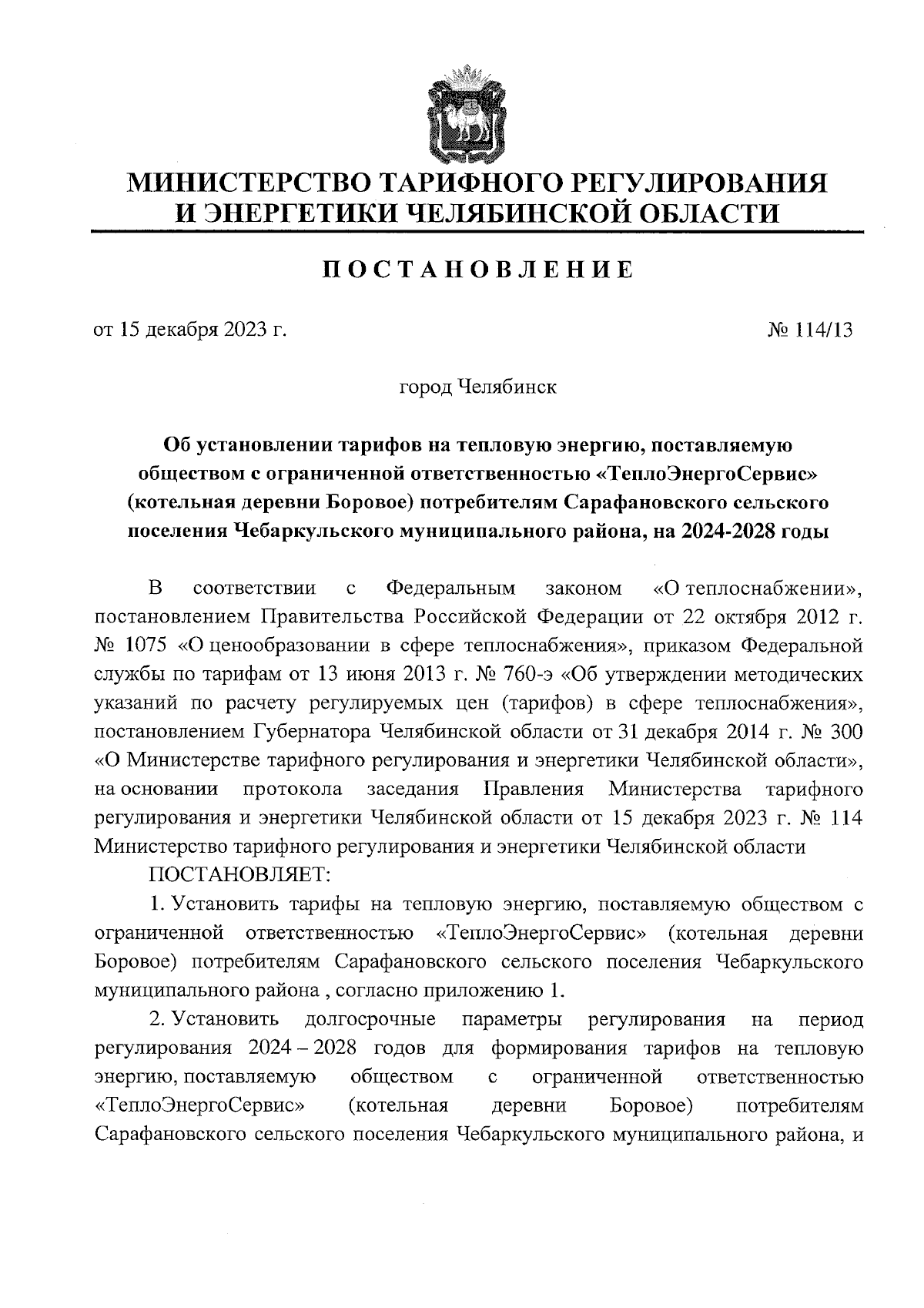 МИНИСТЕРСТВО ТАРИФНОГО РЕГУЛИРОВАНИЯ И ЭНЕРГЕТИКИ ЧЕЛЯБИНСКОЙ ОБЛАСТИ

ПОСТАНОВЛЕНИЕ

от 15 декабря 2023 г.

№ 114/13

город Челябинск

Об установлении тарифов на тепловую энергию, поставляемую обществом с ограниченной ответственностью «ТеплоЭнергоСервис» (котельная деревни Боровое) потребителям Сарафановского сельского поселения Чебаркульского муниципального района, на 2024-2028 годы

В соответствии с Федеральным законом «О теплоснабжении», постановлением Правительства Российской Федерации от 22 октября 2012 г. № 1075 «О ценообразовании в сфере теплоснабжения», приказом Федеральной службы по тарифам от 13 июня 2013 г. № 760-э «Об утверждении методических указаний по расчету регулируемых цен (тарифов) в сфере теплоснабжения», постановлением Губернатора Челябинской области от 31 декабря 2014 г. № 300 «О Министерстве тарифного регулирования и энергетики Челябинской области», на основании протокола заседания Правления Министерства тарифного регулирования и энергетики Челябинской области от 15 декабря 2023 г. № 114 Министерство тарифного регулирования и энергетики Челябинской области

ПОСТАНОВЛЯЕТ:

1. Установить тарифы на тепловую энергию, поставляемую обществом с ограниченной ответственностью «ТеплоЭнергоСервис» (котельная деревни Боровое) потребителям Сарафановского сельского поселения Чебаркульского муниципального района , согласно приложению 1.

2. Установить долгосрочные параметры регулирования на период регулирования 2024 – 2028 годов для формирования тарифов на тепловую энергию, поставляемую обществом с ограниченной ответственностью «ТеплоЭнергоСервис» (котельная деревни Боровое) потребителям Сарафановского сельского поселения Чебаркульского муниципального района, и